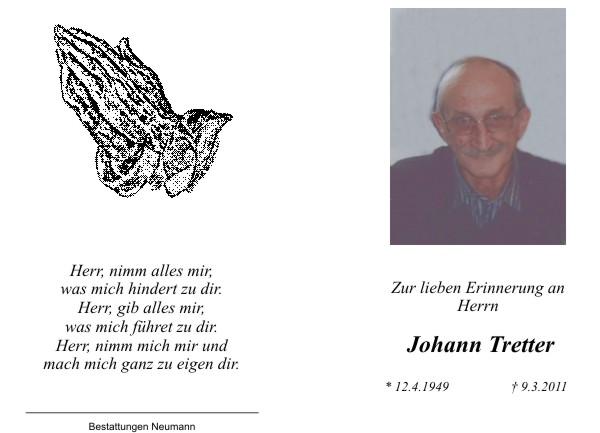 Herr, nimm alles mir,
was mich hindert zu dir.
Herr, gib alles mir,
was mich führet zu dir.
Herr, nimm mich mir und
mach mich ganz zu eigen dir.

Bestattungen Neumann

Zur lieben Erinnerung an
Herrn

Johann Tretter

* 12.4.1949 † 9.3.2011